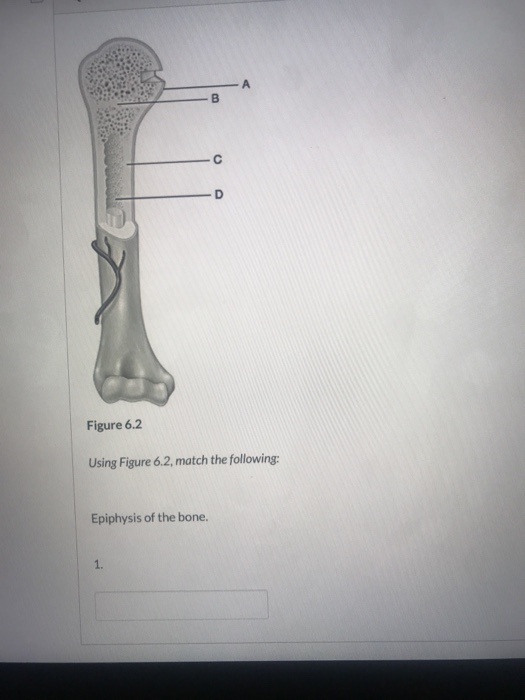 A
B
C
D

Figure 6.2

Using Figure 6.2, match the following:

Epiphysis of the bone.

1.